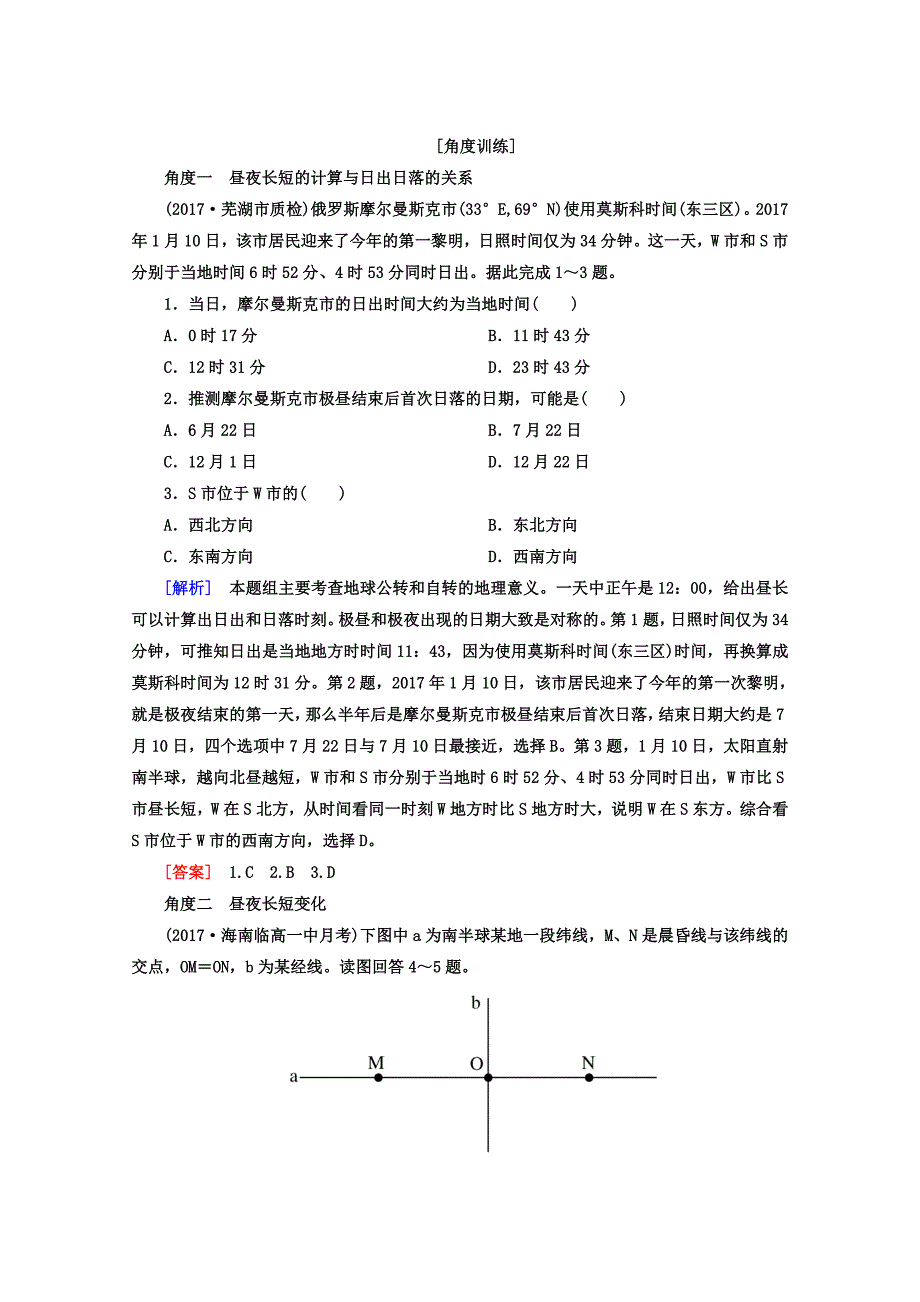 [角度训练]

角度一　昼夜长短的计算与日出日落的关系

(2017·芜湖市质检)俄罗斯摩尔曼斯克市(33° E,69° N)使用莫斯科时间(东三区)。2017年1月10日，该市居民迎来了今年的第一黎明，日照时间仅为34分钟。这一天，W市和S市分别于当地时间6时52分、4时53分同时日出。据此完成1～3题。

1．当日，摩尔曼斯克市的日出时间大约为当地时间(　　)

A．0时17分　　B．11时43分

C．12时31分　　D．23时43分

2．推测摩尔曼斯克市极昼结束后首次日落的日期，可能是(　　)

A．6月22日　　B．7月22日

C．12月1日　　D．12月22日

3．S市位于W市的(　　)

A．西北方向　　B．东北方向

C．东南方向　　D．西南方向

[解析]　本题组主要考查地球公转和自转的地理意义。一天中正午是12：00，给出昼长可以计算出日出和日落时刻。极昼和极夜出现的日期大致是对称的。第1题，日照时间仅为34分钟，可推知日出是当地地方时时间11：43，因为使用莫斯科时间(东三区)时间，再换算成莫斯科时间为12时31分。第2题，2017年1月10日，该市居民迎来了今年的第一次黎明，就是极夜结束的第一天，那么半年后是摩尔曼斯克市极昼结束后首次日落，结束日期大约是7月10日，四个选项中7月22日与7月10日最接近，选择B。第3题，1月10日，太阳直射南半球，越向北昼越短，W市和S市分别于当地时6时52分、4时53分同时日出，W市比S市昼长短，W在S北方，从时间看同一时刻W地方时比S地方时大，说明W在S东方。综合看S市位于W市的西南方向，选择D。

[答案]　1.C　2.B　3.D

角度二　昼夜长短变化

(2017·海南临高一中月考)下图中a为南半球某地一段纬线，M、N是晨昏线与该纬线的交点，OM=ON，b为某经线。读图回答4～5题。

b
a　M　O　N